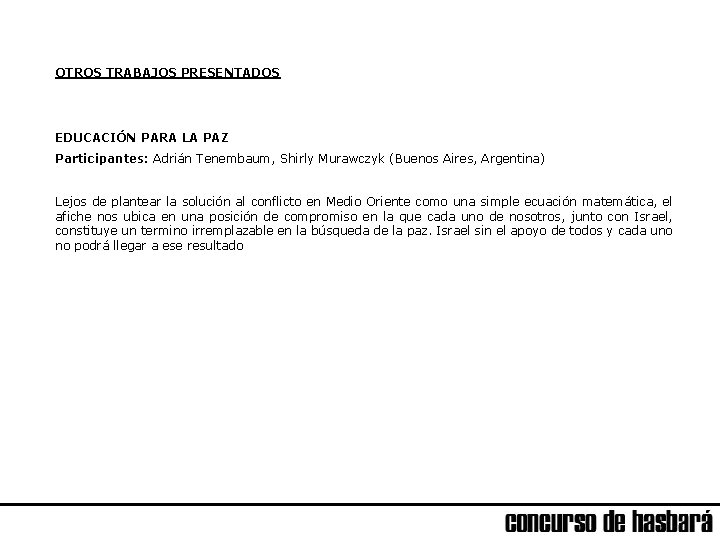 OTROS TRABAJOS PRESENTADOS

EDUCACIÓN PARA LA PAZ

Participantes: Adrián Tenembaum, Shirly Murawczyk (Buenos Aires, Argentina)

Lejos de plantear la solución al conflicto en Medio Oriente como una simple ecuación matemática, el afiche nos ubica en una posición de compromiso en la que cada uno de nosotros, junto con Israel, constituye un termino irremplazable en la búsqueda de la paz. Israel sin el apoyo de todos y cada uno no podrá llegar a ese resultado

concurso de hasbará